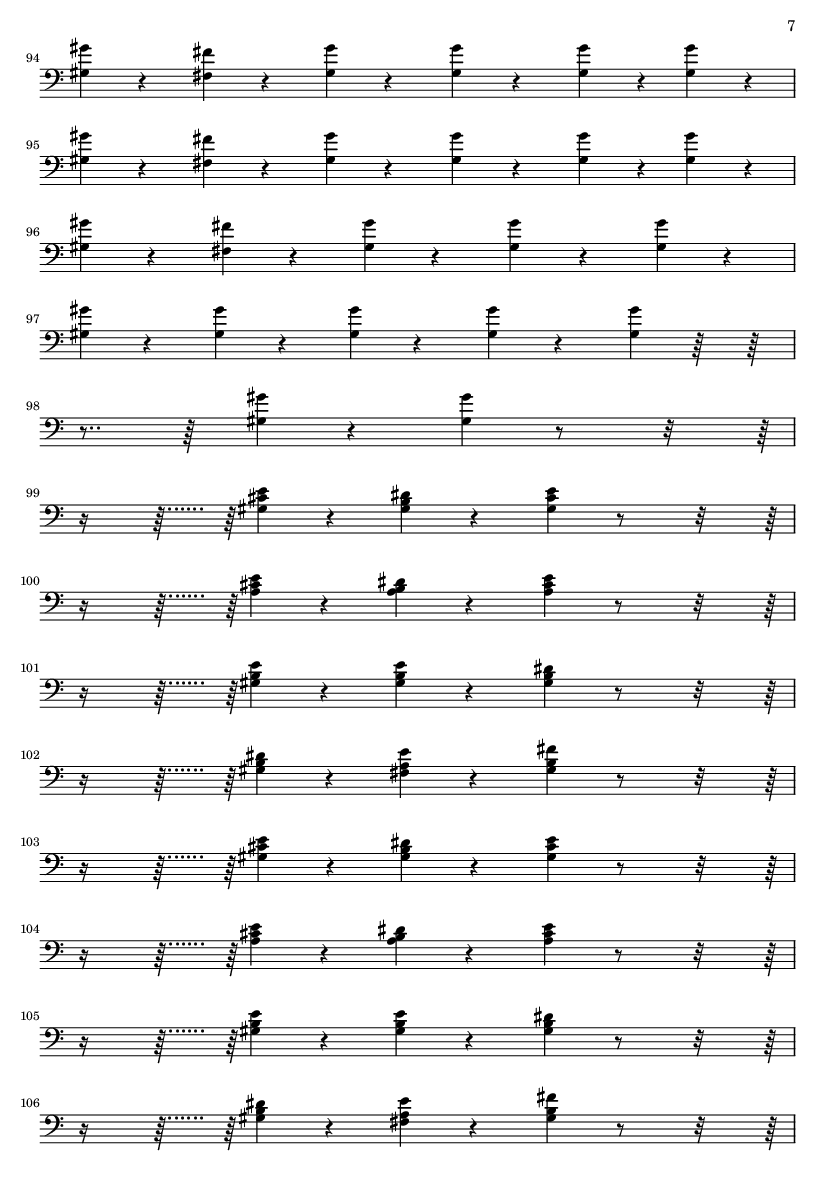 7

94

95

96

97

98

99

100

101

102

103

104

105

106